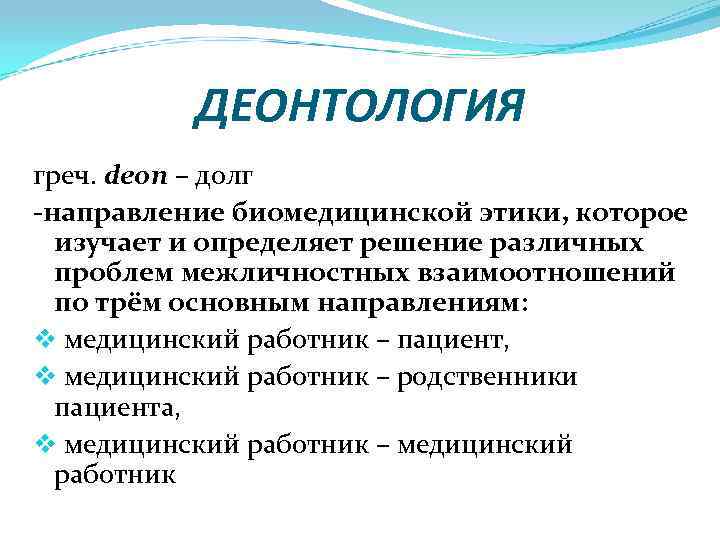 ДЕОНТОЛОГИЯ

греч. deon – долг

-направление биомедицинской этики, которое изучает и определяет решение различных проблем межличностных взаимоотношений по трём основным направлениям:

❖ медицинский работник – пациент,

❖ медицинский работник – родственники пациента,

❖ медицинский работник – медицинский работник